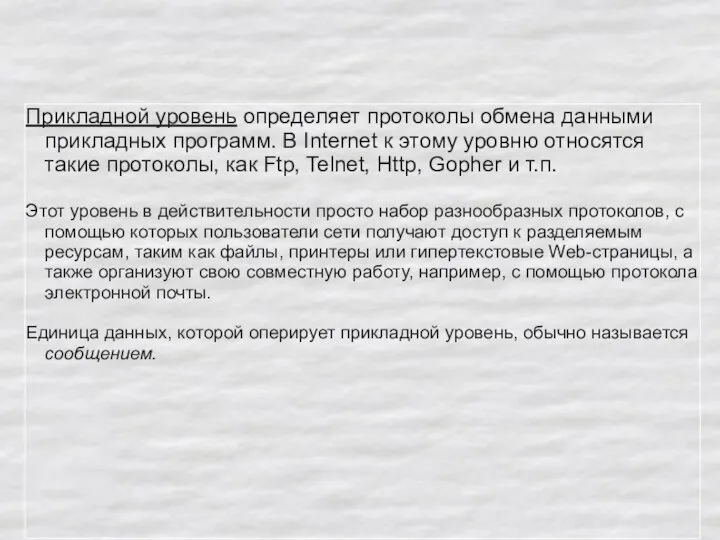 Прикладной уровень определяет протоколы обмена данными прикладных программ. В Internet к этому уровню относятся такие протоколы, как Ftp, Telnet, Http, Gopher и т.п.

Этот уровень в действительности просто набор разнообразных протоколов, с помощью которых пользователи сети получают доступ к разделяемым ресурсам, таким как файлы, принтеры или гипертекстовые Web-страницы, а также организуют свою совместную работу, например, с помощью протокола электронной почты.

Единица данных, которой оперирует прикладной уровень, обычно называется сообщением.